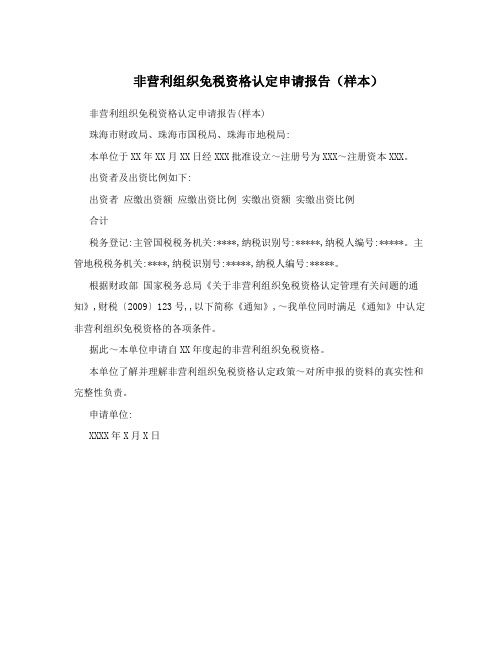 非营利组织免税资格认定申请报告（样本）

非营利组织免税资格认定申请报告(样本)

珠海市财政局、珠海市国税局、珠海市地税局:

本单位于XX年XX月XX日经XXX批准设立～注册号为XXX～注册资本XXX。

出资者及出资比例如下:

出资者 应缴出资额 应缴出资比例 实缴出资额 实缴出资比例

合计

税务登记:主管国税税务机关:****,纳税识别号:*****,纳税人编号:*****。主管地税税务机关:****,纳税识别号:*****,纳税人编号:*****。

根据财政部 国家税务总局《关于非营利组织免税资格认定管理有关问题的通知》,财税〔2009〕123号,,以下简称《通知》,～我单位同时满足《通知》中认定非营利组织免税资格的各项条件。

据此～本单位申请自XX年度起的非营利组织免税资格。

本单位了解并理解非营利组织免税资格认定政策～对所申报的资料的真实性和完整性负责。

申请单位:

XXXX年X月X日